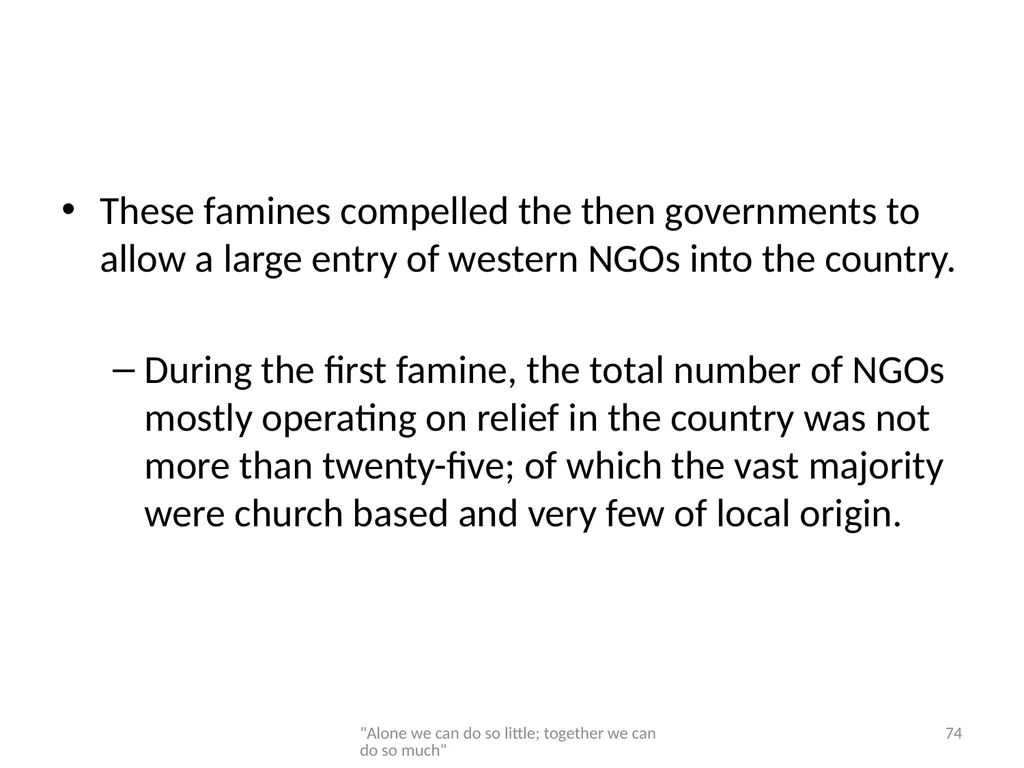 • These famines compelled the then governments to allow a large entry of western NGOs into the country.

– During the first famine, the total number of NGOs mostly operating on relief in the country was not more than twenty-five; of which the vast majority were church based and very few of local origin.

"Alone we can do so little; together we can do so much"

74